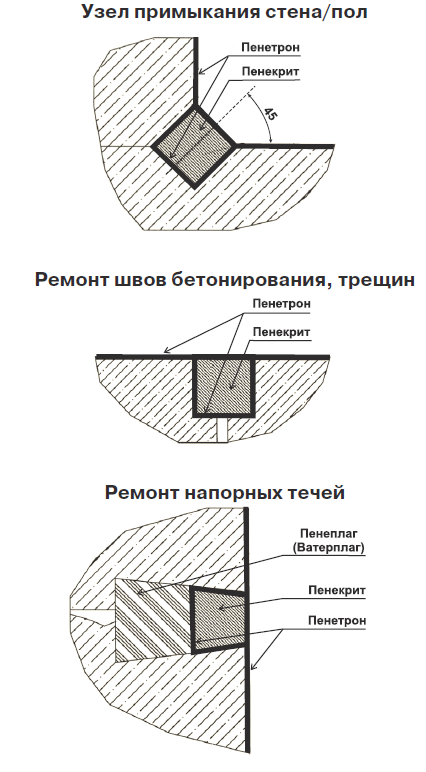 Узел примыкания стена/пол

Пенетрон

Пенекрит

45

Ремонт швов бетонирования, трещин

Пенетрон

Пенекрит

Ремонт напорных течей

Пенеплаг (Ватерплаг)

Пенекрит

Пенетрон